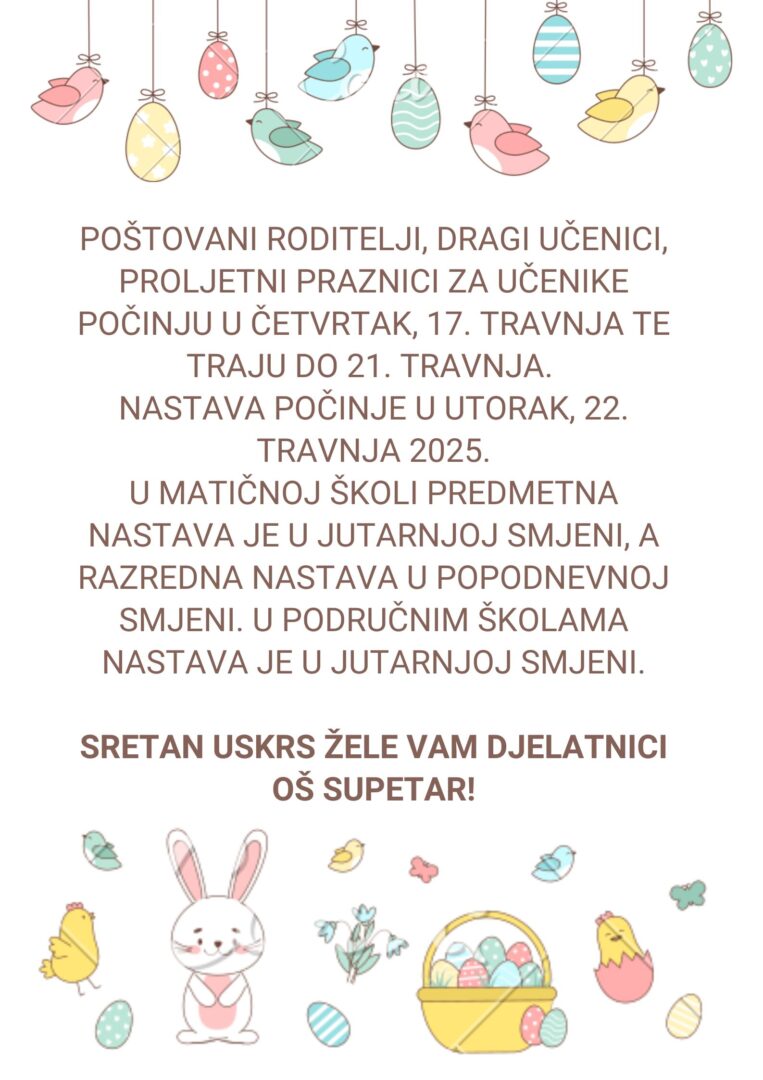 POŠTOVANI RODITELJI, DRAGI UČENICI, PROLJETNI PRAZNICI ZA UČENIKE POČINJU U ČETVRTAK, 17. TRAVNJA TE TRAJU DO 21. TRAVNJA.
NASTAVA POČINJE U UTORAK, 22. TRAVNJA 2025.
U MATIČNOJ ŠKOLI PREDMETNA NASTAVA JE U JUTARNJOJ SMJENI, A RAZREDNA NASTAVA U POPODNEVNOJ SMJENI. U PODRUČNIM ŠKOLAMA NASTAVA JE U JUTARNJOJ SMJENI.

SRETAN USKRS ŽELE VAM DJELATNICI OŠ SUPETAR!